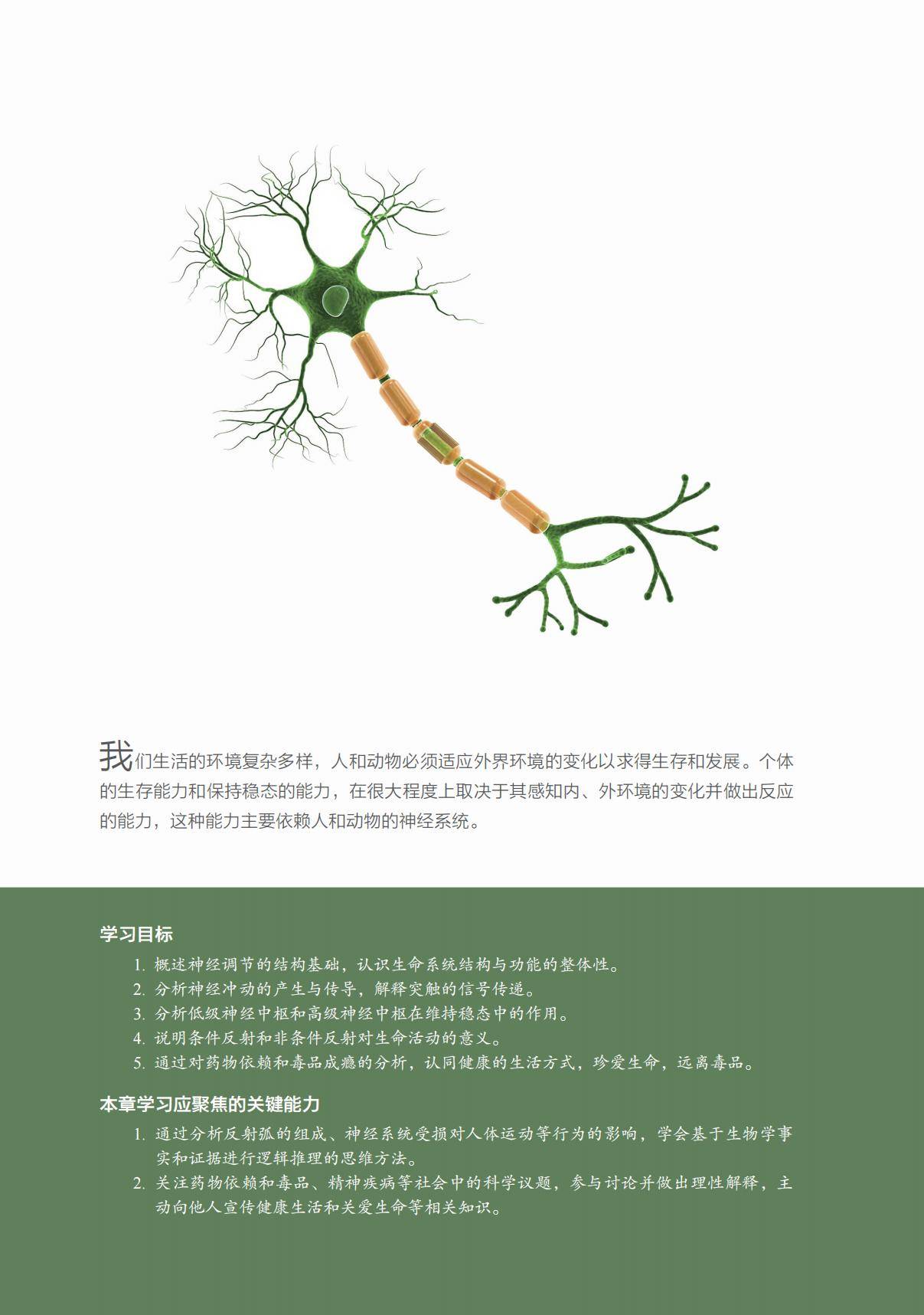 我们生活的环境复杂多样，人和动物必须适应外界环境的变化以求得生存和发展。个体的生存能力和保持稳态的能力，在很大程度上取决于其感知内、外环境的变化并做出反应的能力，这种能力主要依赖人和动物的神经系统。

学习目标

1. 概述神经调节的结构基础，认识生命系统结构与功能的整体性。
2. 分析神经冲动的产生与传导，解释突触的信号传递。
3. 分析低级神经中枢和高级神经中枢在维持稳态中的作用。
4. 说明条件反射和非条件反射对生命活动的意义。
5. 通过对药物依赖和毒品成瘾的分析，认同健康的生活方式，珍爱生命，远离毒品。

本章学习应聚焦的关键能力

1. 通过分析反射弧的组成、神经系统受损对人体运动等行为的影响，学会基于生物学事实和证据进行逻辑推理的思维方法。
2. 关注药物依赖和毒品、精神疾病等社会中的科学议题，参与讨论并做出理性解释，主动向他人宣传健康生活和关爱生命等相关知识。